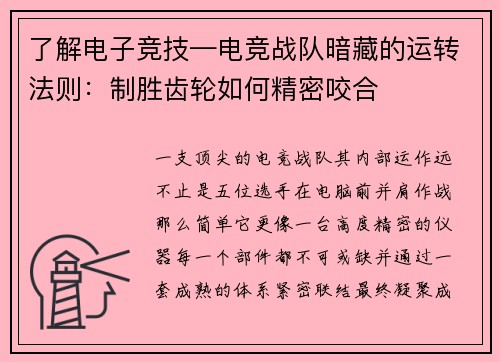 了解电子竞技—电竞战队暗藏的运转法则：制胜齿轮如何精密咬合

一支顶尖的电竞战队其内部运作远不止是五位选手在电脑前并肩作战那么简单它更像一台高度精密的仪器每一个部件都不可或缺并通过一套成熟的体系紧密联结最终凝聚成